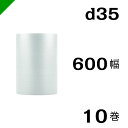 d35

600幅

10巻